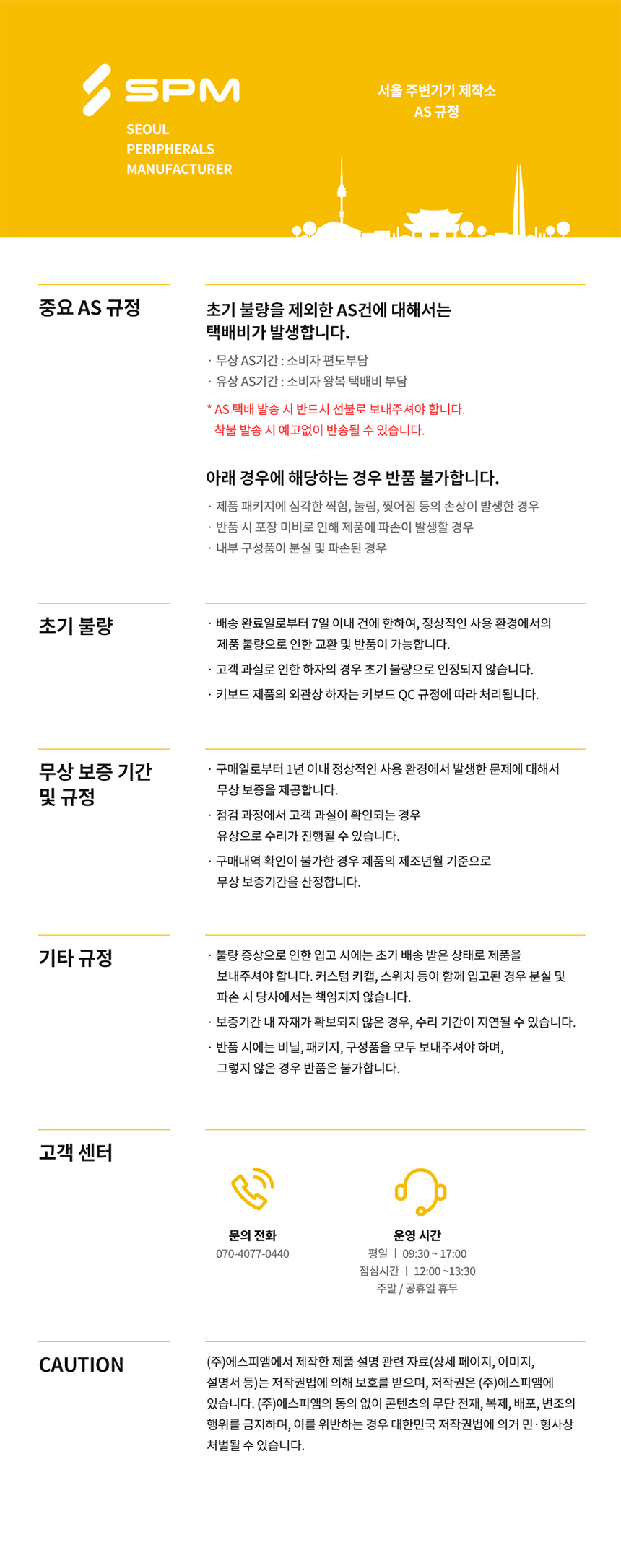 SPM

SEOUL
PERIPHERALS
MANUFACTURER

서울 주변기기 제작소
AS 규정

중요 AS 규정

초기 불량을 제외한 AS건에 대해서는
택배비가 발생합니다.

· 무상 AS기간 : 소비자 편도부담
· 유상 AS기간 : 소비자 왕복 택배비 부담

* AS 택배 발송 시 반드시 선불로 보내주셔야 합니다.
착불 발송 시 예고없이 반송될 수 있습니다.

아래 경우에 해당하는 경우 반품 불가합니다.

· 제품 패키지에 심각한 찍힘, 눌림, 찢어짐 등의 손상이 발생한 경우
· 반품 시 포장 미비로 인해 제품에 파손이 발생할 경우
· 내부 구성품이 분실 및 파손된 경우

초기 불량

· 배송 완료일로부터 7일 이내 건에 한하여, 정상적인 사용 환경에서의 제품 불량으로 인한 교환 및 반품이 가능합니다.
· 고객 과실로 인한 하자의 경우 초기 불량으로 인정되지 않습니다.
· 키보드 제품의 외관상 하자는 키보드 QC 규정에 따라 처리됩니다.

무상 보증 기간
및 규정

· 구매일로부터 1년 이내 정상적인 사용 환경에서 발생한 문제에 대해서 무상 보증을 제공합니다.
· 점검 과정에서 고객 과실이 확인되는 경우 유상으로 수리가 진행될 수 있습니다.
· 구매내역 확인이 불가한 경우 제품의 제조년월 기준으로 무상 보증기간을 산정합니다.

기타 규정

· 불량 증상으로 인한 입고 시에는 초기 배송 받은 상태로 제품을 보내주셔야 합니다. 커스텀 키캡, 스위치 등이 함께 입고된 경우 분실 및 파손 시 당사에서는 책임지지 않습니다.
· 보증기간 내 자재가 확보되지 않은 경우, 수리 기간이 지연될 수 있습니다.
· 반품 시에는 비닐, 패키지, 구성품을 모두 보내주셔야 하며, 그렇지 않은 경우 반품은 불가합니다.

고객 센터

문의 전화
070-4077-0440

운영 시간
평일 | 09:30 ~ 17:00
점심시간 | 12:00 ~13:30
주말 / 공휴일 휴무

CAUTION

(주)에스피앰에서 제작한 제품 설명 관련 자료(상세 페이지, 이미지, 설명서 등)는 저작권법에 의해 보호를 받으며, 저작권은 (주)에스피앰에 있습니다. (주)에스피앰의 동의 없이 콘텐츠의 무단 전재, 복제, 배포, 변조의 행위를 금지하며, 이를 위반하는 경우 대한민국 저작권법에 의거 민·형사상 처벌될 수 있습니다.